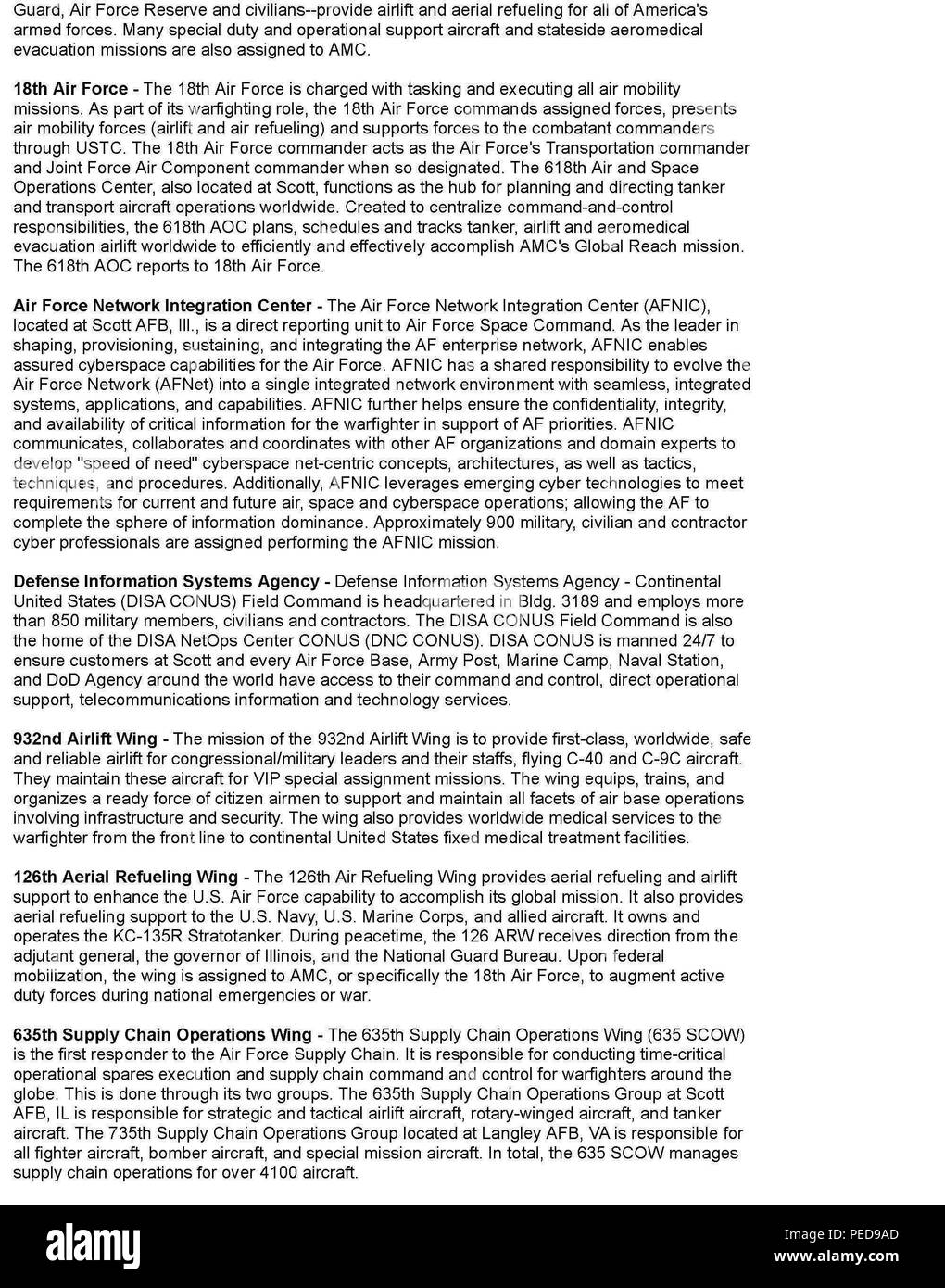 Guard, Air Force Reserve and civilians--provide airlift and aerial refueling for all of America's armed forces. Many special duty and operational support aircraft and stateside aeromedical evacuation missions are also assigned to AMC.

18th Air Force - The 18th Air Force is charged with tasking and executing all air mobility missions. As part of its warfighting role, the 18th Air Force commands assigned forces, presents air mobility forces (airlift and air refueling) and supports forces to the combatant commanders through USTC. The 18th Air Force commander acts as the Air Force's Transportation commander and Joint Force Air Component commander when so designated. The 618th Air and Space Operations Center, also located at Scott, functions as the hub for planning and directing tanker and transport aircraft operations worldwide. Created to centralize command-and-control responsibilities, the 618th AOC plans, schedules and tracks tanker, airlift and aeromedical evacuation airlift worldwide to efficiently and effectively accomplish AMC's Global Reach mission. The 618th AOC reports to 18th Air Force.

Air Force Network Integration Center - The Air Force Network Integration Center (AFNIC), located at Scott AFB, Ill., is a direct reporting unit to Air Force Space Command. As the leader in shaping, provisioning, sustaining, and integrating the AF enterprise network, AFNIC enables assured cyberspace capabilities for the Air Force. AFNIC has a shared responsibility to evolve the Air Force Network (AFNet) into a single integrated network environment with seamless, integrated systems, applications, and capabilities. AFNIC further helps ensure the confidentiality, integrity, and availability of critical information for the warfighter in support of AF priorities. AFNIC communicates, collaborates and coordinates with other AF organizations and domain experts to develop "speed of need" cyberspace net-centric concepts, architectures, as well as tactics, techniques, and procedures. Additionally, AFNIC leverages emerging cyber technologies to meet requirements for current and future air, space and cyberspace operations; allowing the AF to complete the sphere of information dominance. Approximately 900 military, civilian and contractor cyber professionals are assigned performing the AFNIC mission.

Defense Information Systems Agency - Defense Information Systems Agency - Continental United States (DISA CONUS) Field Command is headquartered in Bldg. 3189 and employs more than 850 military members, civilians and contractors. The DISA CONUS Field Command is also the home of the DISA NetOps Center CONUS (DNC CONUS). DISA CONUS is manned 24/7 to ensure customers at Scott and every Air Force Base, Army Post, Marine Camp, Naval Station, and DoD Agency around the world have access to their command and control, direct operational support, telecommunications information and technology services.

932nd Airlift Wing - The mission of the 932nd Airlift Wing is to provide first-class, worldwide, safe and reliable airlift for congressional/military leaders and their staffs, flying C-40 and C-9C aircraft. They maintain these aircraft for VIP special assignment missions. The wing equips, trains, and organizes a ready force of citizen airmen to support and maintain all facets of air base operations involving infrastructure and security. The wing also provides worldwide medical services to the warfighter from the front line to continental United States fixed medical treatment facilities.

126th Aerial Refueling Wing - The 126th Air Refueling Wing provides aerial refueling and airlift support to enhance the U.S. Air Force capability to accomplish its global mission. It also provides aerial refueling support to the U.S. Navy, U.S. Marine Corps, and allied aircraft. It owns and operates the KC-135R Stratotanker. During peacetime, the 126 ARW receives direction from the adjutant general, the governor of Illinois, and the National Guard Bureau. Upon federal mobilization, the wing is assigned to AMC, or specifically the 18th Air Force, to augment active duty forces during national emergencies or war.

635th Supply Chain Operations Wing - The 635th Supply Chain Operations Wing (635 SCOW) is the first responder to the Air Force Supply Chain. It is responsible for conducting time-critical operational spares execution and supply chain command and control for warfighters around the globe. This is done through its two groups. The 635th Supply Chain Operations Group at Scott AFB, IL is responsible for strategic and tactical airlift aircraft, rotary-winged aircraft, and tanker aircraft. The 735th Supply Chain Operations Group located at Langley AFB, VA is responsible for all fighter aircraft, bomber aircraft, and special mission aircraft. In total, the 635 SCOW manages supply chain operations for over 4100 aircraft.

alamy

Image ID: PED9AD
www.alamy.com